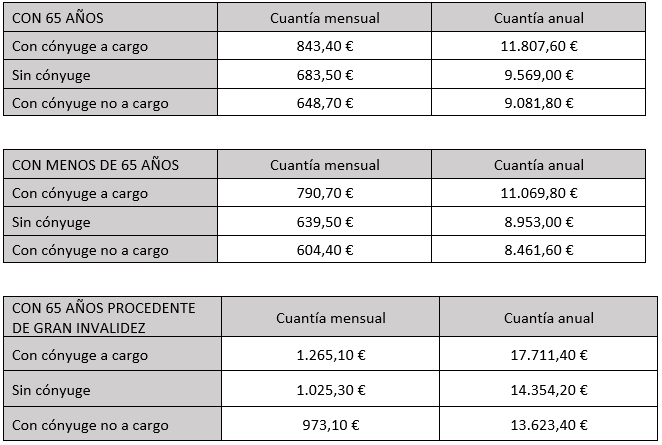 | CON 65 AÑOS | Cuantía mensual | Cuantía anual |
|---|---|---|
| Con cónyuge a cargo | 843,40 € | 11.807,60 € |
| Sin cónyuge | 683,50 € | 9.569,00 € |
| Con cónyuge no a cargo | 648,70 € | 9.081,80 € |

| CON MENOS DE 65 AÑOS | Cuantía mensual | Cuantía anual |
|---|---|---|
| Con cónyuge a cargo | 790,70 € | 11.069,80 € |
| Sin cónyuge | 639,50 € | 8.953,00 € |
| Con cónyuge no a cargo | 604,40 € | 8.461,60 € |

| CON 65 AÑOS PROCEDENTE DE GRAN INVALIDEZ | Cuantía mensual | Cuantía anual |
|---|---|---|
| Con cónyuge a cargo | 1.265,10 € | 17.711,40 € |
| Sin cónyuge | 1.025,30 € | 14.354,20 € |
| Con cónyuge no a cargo | 973,10 € | 13.623,40 € |